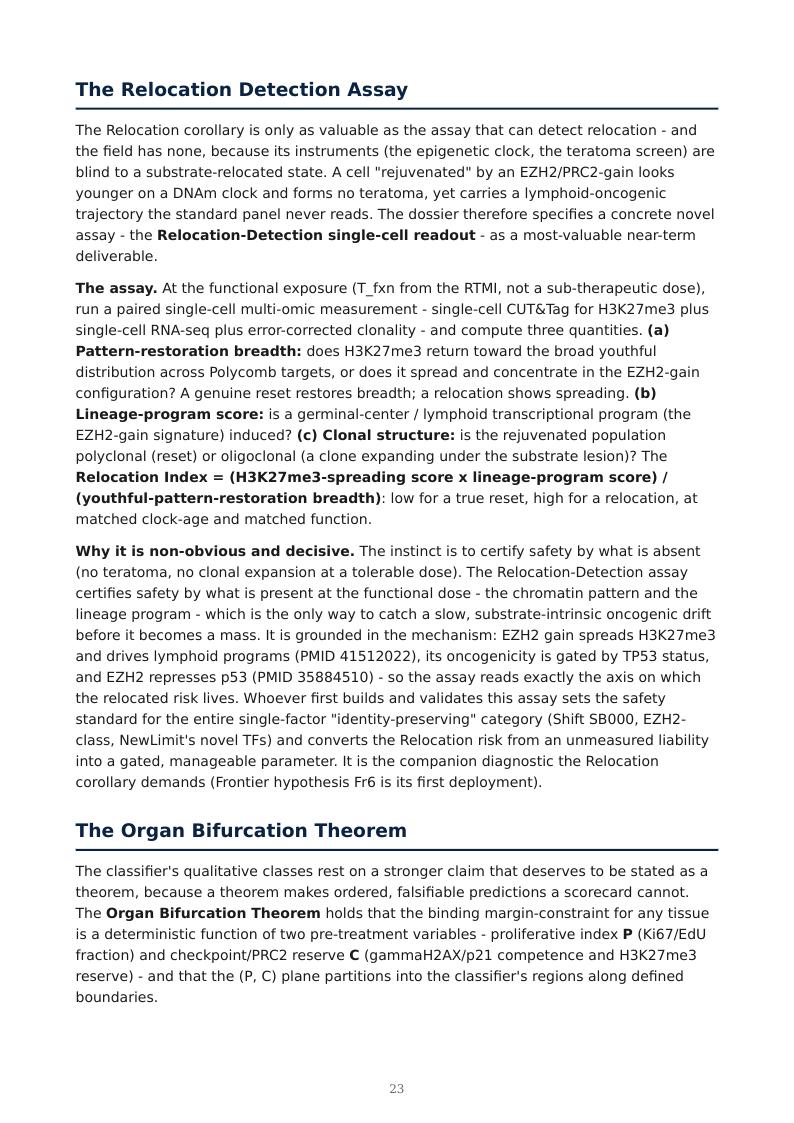 The Relocation Detection Assay

The Relocation corollary is only as valuable as the assay that can detect relocation - and the field has none, because its instruments (the epigenetic clock, the teratoma screen) are blind to a substrate-relocated state. A cell "rejuvenated" by an EZH2/PRC2-gain looks younger on a DNAm clock and forms no teratoma, yet carries a lymphoid-oncogenic trajectory the standard panel never reads. The dossier therefore specifies a concrete novel assay - the Relocation-Detection single-cell readout - as a most-valuable near-term deliverable.

The assay. At the functional exposure (T_fxn from the RTMI, not a sub-therapeutic dose), run a paired single-cell multi-omic measurement - single-cell CUT&Tag for H3K27me3 plus single-cell RNA-seq plus error-corrected clonality - and compute three quantities. (a) Pattern-restoration breadth: does H3K27me3 return toward the broad youthful distribution across Polycomb targets, or does it spread and concentrate in the EZH2-gain configuration? A genuine reset restores breadth; a relocation shows spreading. (b) Lineage-program score: is a germinal-center / lymphoid transcriptional program (the EZH2-gain signature) induced? (c) Clonal structure: is the rejuvenated population polyclonal (reset) or oligoclonal (a clone expanding under the substrate lesion)? The Relocation Index = (H3K27me3-spreading score x lineage-program score) / (youthful-pattern-restoration breadth): low for a true reset, high for a relocation, at matched clock-age and matched function.

Why it is non-obvious and decisive. The instinct is to certify safety by what is absent (no teratoma, no clonal expansion at a tolerable dose). The Relocation-Detection assay certifies safety by what is present at the functional dose - the chromatin pattern and the lineage program - which is the only way to catch a slow, substrate-intrinsic oncogenic drift before it becomes a mass. It is grounded in the mechanism: EZH2 gain spreads H3K27me3 and drives lymphoid programs (PMID 41512022), its oncogenicity is gated by TP53 status, and EZH2 represses p53 (PMID 35884510) - so the assay reads exactly the axis on which the relocated risk lives. Whoever first builds and validates this assay sets the safety standard for the entire single-factor "identity-preserving" category (Shift SB000, EZH2-class, NewLimit's novel TFs) and converts the Relocation risk from an unmeasured liability into a gated, manageable parameter. It is the companion diagnostic the Relocation corollary demands (Frontier hypothesis Fr6 is its first deployment).

The Organ Bifurcation Theorem

The classifier's qualitative classes rest on a stronger claim that deserves to be stated as a theorem, because a theorem makes ordered, falsifiable predictions a scorecard cannot. The Organ Bifurcation Theorem holds that the binding margin-constraint for any tissue is a deterministic function of two pre-treatment variables - proliferative index P (Ki67/EdU fraction) and checkpoint/PRC2 reserve C (gammaH2AX/p21 competence and H3K27me3 reserve) - and that the (P, C) plane partitions into the classifier's regions along defined boundaries.

23